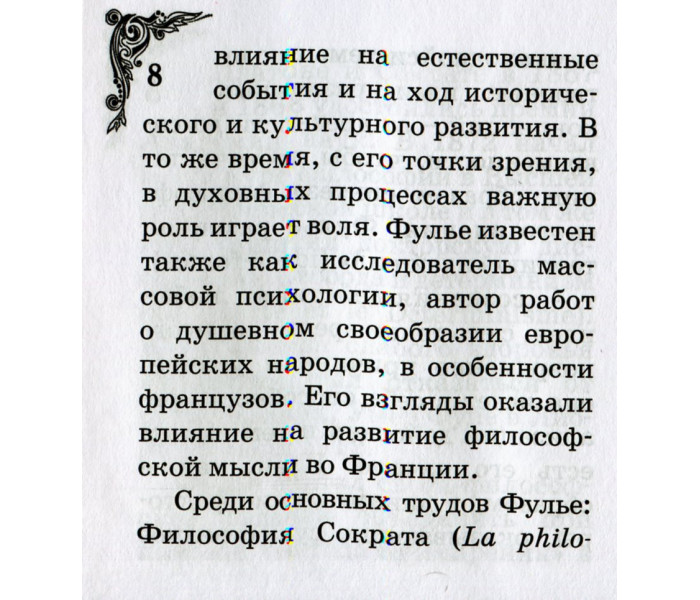 8

влияние на естественные события и на ход исторического и культурного развития. В то же время, с его точки зрения, в духовных процессах важную роль играет воля. Фулье известен также как исследователь массовой психологии, автор работ о душевном своеобразии европейских народов, в особенности французов. Его взгляды оказали влияние на развитие философской мысли во Франции.

Среди основных трудов Фулье: Философия Сократа (La philo-